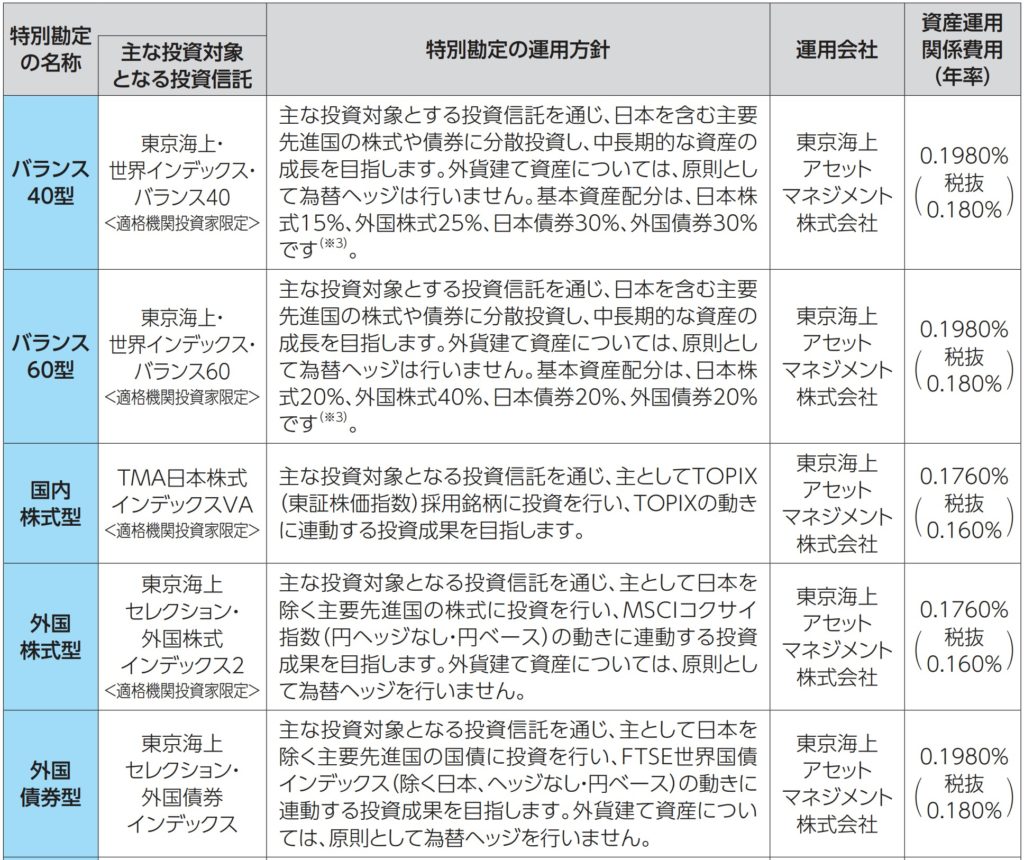 | 特別勘定の名称 | 主な投資対象となる投資信託 | 特別勘定の運用方針 | 運用会社 | 資産運用関係費用(年率) |
|---|---|---|---|---|
| バランス40型 | 東京海上・世界インデックス・バランス40 <適格機関投資家限定> | 主な投資対象とする投資信託を通じ、日本を含む主要先進国の株式や債券に分散投資し、中長期的な資産の成長を目指します。外貨建て資産については、原則として為替ヘッジは行いません。基本資産配分は、日本株式15%、外国株式25%、日本債券30%、外国債券30%です(※3)。 | 東京海上アセットマネジメント株式会社 | 0.1980% (税抜 0.180%) |
| バランス60型 | 東京海上・世界インデックス・バランス60 <適格機関投資家限定> | 主な投資対象とする投資信託を通じ、日本を含む主要先進国の株式や債券に分散投資し、中長期的な資産の成長を目指します。外貨建て資産については、原則として為替ヘッジは行いません。基本資産配分は、日本株式20%、外国株式40%、日本債券20%、外国債券20%です(※3)。 | 東京海上アセットマネジメント株式会社 | 0.1980% (税抜 0.180%) |
| 国内株式型 | TMA日本株式インデックスVA <適格機関投資家限定> | 主な投資対象となる投資信託を通じ、主としてTOPIX(東証株価指数)採用銘柄に投資を行い、TOPIXの動きに連動する投資成果を目指します。 | 東京海上アセットマネジメント株式会社 | 0.1760% (税抜 0.160%) |
| 外国株式型 | 東京海上セレクション・外国株式インデックス2 <適格機関投資家限定> | 主な投資対象となる投資信託を通じ、主として日本を除く主要先進国の株式に投資を行い、MSCIコクサイ指数(円ヘッジなし・円ベース)の動きに連動する投資成果を目指します。外貨建て資産については、原則として為替ヘッジを行いません。 | 東京海上アセットマネジメント株式会社 | 0.1760% (税抜 0.160%) |
| 外国債券型 | 東京海上セレクション・外国債券インデックス | 主な投資対象となる投資信託を通じ、主として日本を除く主要先進国の国債に投資を行い、FTSE世界国債インデックス(除く日本、ヘッジなし・円ベース)の動きに連動する投資成果を目指します。外貨建て資産については、原則として為替ヘッジを行いません。 | 東京海上アセットマネジメント株式会社 | 0.1980% (税抜 0.180%) |